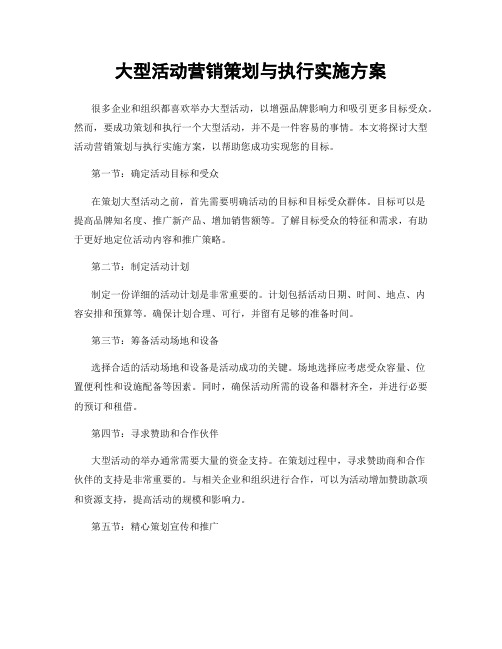 大型活动营销策划与执行实施方案

很多企业和组织都喜欢举办大型活动，以增强品牌影响力和吸引更多目标受众。然而，要成功策划和执行一个大型活动，并不是一件容易的事情。本文将探讨大型活动营销策划与执行实施方案，以帮助您成功实现您的目标。

第一节：确定活动目标和受众

在策划大型活动之前，首先需要明确活动的目标和目标受众群体。目标可以是提高品牌知名度、推广新产品、增加销售额等。了解目标受众的特征和需求，有助于更好地定位活动内容和推广策略。

第二节：制定活动计划

制定一份详细的活动计划是非常重要的。计划包括活动日期、时间、地点、内容安排和预算等。确保计划合理、可行，并留有足够的准备时间。

第三节：筹备活动场地和设备

选择合适的活动场地和设备是活动成功的关键。场地选择应考虑受众容量、位置便利性和设施配备等因素。同时，确保活动所需的设备和器材齐全，并进行必要的预订和租借。

第四节：寻求赞助和合作伙伴

大型活动的举办通常需要大量的资金支持。在策划过程中，寻求赞助商和合作伙伴的支持是非常重要的。与相关企业和组织进行合作，可以为活动增加赞助款项和资源支持，提高活动的规模和影响力。

第五节：精心策划宣传和推广